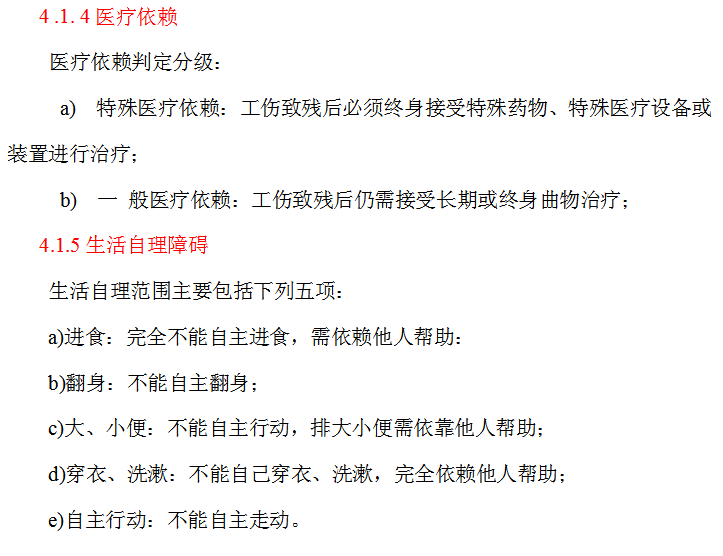 4 .1. 4 医疗依赖

医疗依赖判定分级：

a) 特殊医疗依赖：工伤致残后必须终身接受特殊药物、特殊医疗设备或装置进行治疗；

b) 一 般医疗依赖：工伤致残后仍需接受长期或终身曲物治疗；

4.1.5 生活自理障碍

生活自理范围主要包括下列五项：

a)进食：完全不能自主进食，需依赖他人帮助：

b)翻身：不能自主翻身；

c)大、小便：不能自主行动，排大小便需依靠他人帮助；

d)穿衣、洗漱：不能自己穿衣、洗漱，完全依赖他人帮助；

e)自主行动：不能自主走动。